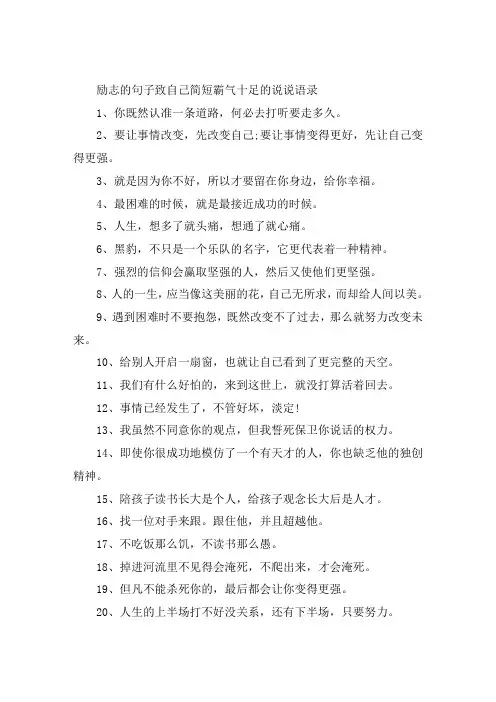 励志的句子致自己简短霸气十足的说说语录

1、你既然认准一条道路，何必去打听要走多久。

2、要让事情改变，先改变自己;要让事情变得更好，先让自己变得更强。

3、就是因为你不好，所以才要留在你身边，给你幸福。

4、最困难的时候，就是最接近成功的时候。

5、人生，想多了就头痛，想通了就心痛。

6、黑豹，不只是一个乐队的名字，它更代表着一种精神。

7、强烈的信仰会赢取坚强的人，然后又使他们更坚强。

8、人的一生，应当像这美丽的花，自己无所求，而却给人间以美。

9、遇到困难时不要抱怨，既然改变不了过去，那么就努力改变未来。

10、给别人开启一扇窗，也就让自己看到了更完整的天空。

11、我们有什么好怕的，来到这世上，就没打算活着回去。

12、事情已经发生了，不管好坏，淡定!

13、我虽然不同意你的观点，但我誓死保卫你说话的权力。

14、即使你很成功地模仿了一个有天才的人，你也缺乏他的独创精神。

15、陪孩子读书长大是个人，给孩子观念长大后是人才。

16、找一位对手来跟。跟住他，并且超越他。

17、不吃饭那么饥，不读书那么愚。

18、掉进河流里不见得会淹死，不爬出来，才会淹死。

19、但凡不能杀死你的，最后都会让你变得更强。

20、人生的上半场打不好没关系，还有下半场，只要努力。